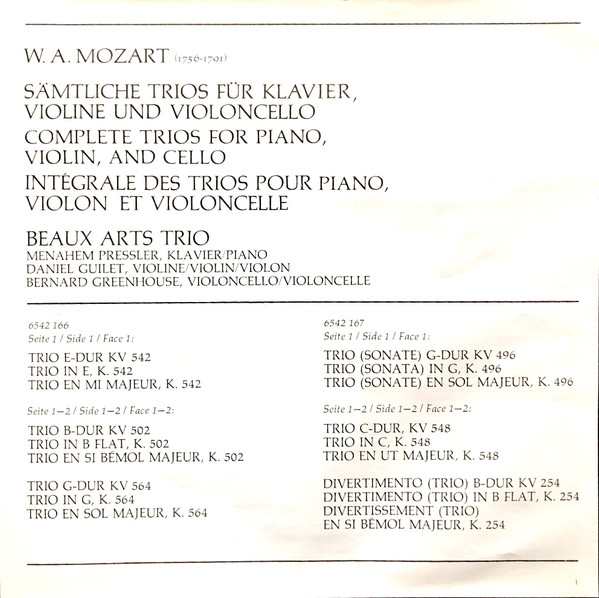 W. A. MOZART (1756-1791)

SÄMTLICHE TRIOS FÜR KLAVIER, VIOLINE UND VIOLONCELLO
COMPLETE TRIOS FOR PIANO, VIOLIN, AND CELLO
INTÉGRALE DES TRIOS POUR PIANO, VIOLON ET VIOLONCELLE

BEAUX ARTS TRIO
MENAHEM PRESSLER, KLAVIER/PIANO
DANIEL GUILET, VIOLINE/VIOLIN/VIOLON
BERNARD GREENHOUSE, VIOLONCELLO/VIOLONCELLE

6542 166
Seite 1 / Side 1 / Face 1:

TRIO E-DUR KV 542
TRIO IN E, K. 542
TRIO EN MI MAJEUR, K. 542

Seite 1–2 / Side 1–2 / Face 1–2:

TRIO B-DUR KV 502
TRIO IN B FLAT, K. 502
TRIO EN SI BÉMOL MAJEUR, K. 502

TRIO G-DUR KV 564
TRIO IN G, K. 564
TRIO EN SOL MAJEUR, K. 564

6542 167
Seite 1 / Side 1 / Face 1:

TRIO (SONATE) G-DUR KV 496
TRIO (SONATA) IN G, K. 496
TRIO (SONATE) EN SOL MAJEUR, K. 496

Seite 1–2 / Side 1–2 / Face 1–2:

TRIO C-DUR, KV 548
TRIO IN C, K. 548
TRIO EN UT MAJEUR, K. 548

DIVERTIMENTO (TRIO) B-DUR KV 254
DIVERTIMENTO (TRIO) IN B FLAT, K. 254
DIVERTISSEMENT (TRIO) EN SI BÉMOL MAJEUR, K. 254

1